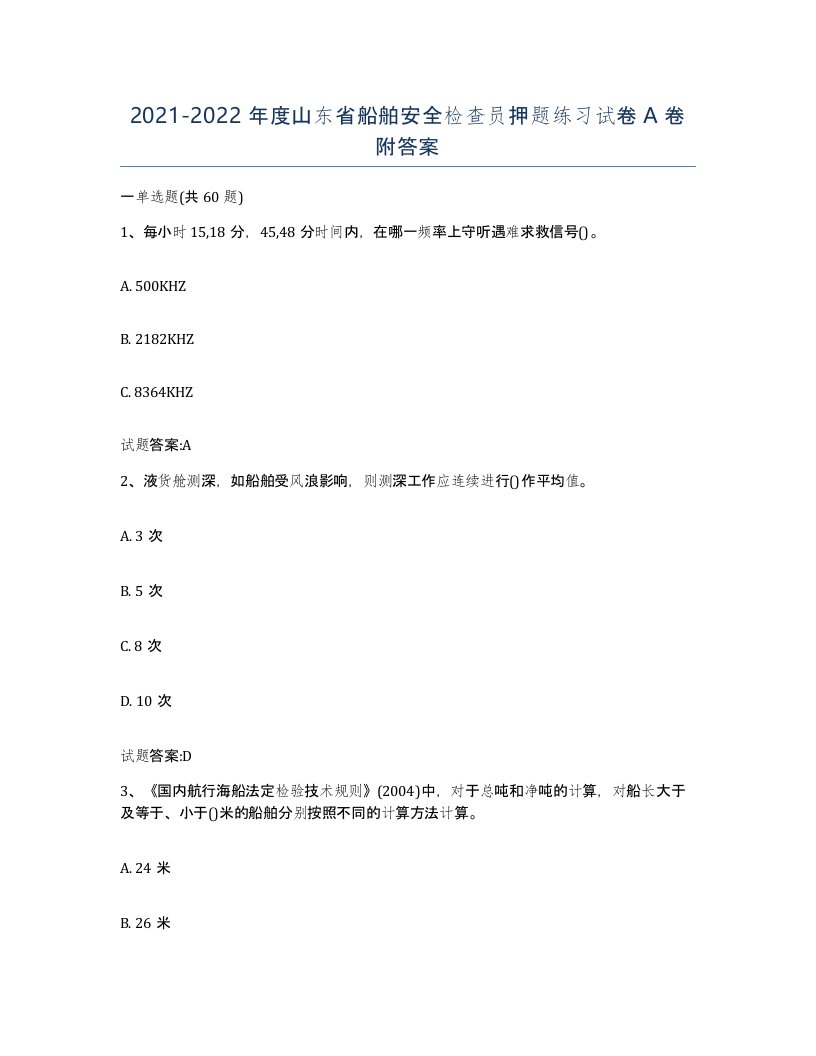 2021-2022 年度山东省船舶安全检查员押题练习试卷 A 卷附答案

一单选题(共 60 题)

1、每小时 15,18 分，45,48 分时间内，在哪一频率上守听遇难求救信号()。

A. 500KHZ

B. 2182KHZ

C. 8364KHZ

试题答案:A

2、液货舱测深，如船舶受风浪影响，则测深工作应连续进行()作平均值。

A. 3 次

B. 5 次

C. 8 次

D. 10 次

试题答案:D

3、《国内航行海船法定检验技术规则》(2004)中，对于总吨和净吨的计算，对船长大于及等于、小于()米的船舶分别按照不同的计算方法计算。

A. 24 米

B. 26 米